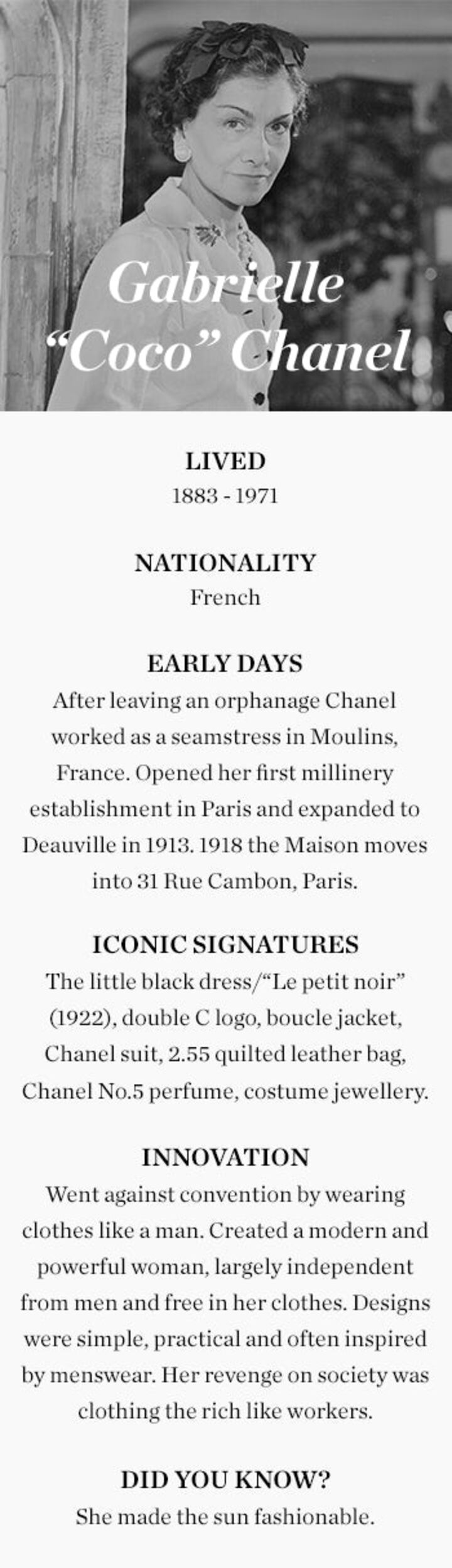 Gabrielle “Coco” Chanel

LIVED
1883 - 1971

NATIONALITY
French

EARLY DAYS
After leaving an orphanage Chanel worked as a seamstress in Moulins, France. Opened her first millinery establishment in Paris and expanded to Deauville in 1913. 1918 the Maison moves into 31 Rue Cambon, Paris.

ICONIC SIGNATURES
The little black dress/“Le petit noir” (1922), double C logo, boucle jacket, Chanel suit, 2.55 quilted leather bag, Chanel No.5 perfume, costume jewellery.

INNOVATION
Went against convention by wearing clothes like a man. Created a modern and powerful woman, largely independent from men and free in her clothes. Designs were simple, practical and often inspired by menswear. Her revenge on society was clothing the rich like workers.

DID YOU KNOW?
She made the sun fashionable.